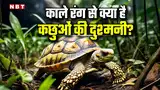 NBT

काले रंग से क्या है कछुओं की दुश्मनी?